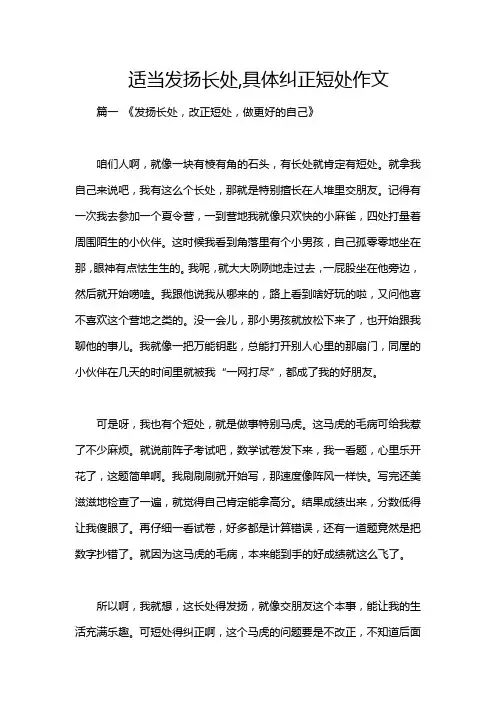 适当发扬长处,具体纠正短处作文

篇一 《发扬长处，改正短处，做更好的自己》

咱们人啊，就像一块有棱有角的石头，有长处就肯定有短处。就拿我自己来说吧，我有这么个长处，那就是特别擅长在人堆里交朋友。记得有一次我去参加一个夏令营，一到营地我就像只欢快的小麻雀，四处打量着周围陌生的小伙伴。这时候我看到角落里有个小男孩，自己孤零零地坐在那，眼神有点怯生生的。我呢，就大大咧咧地走过去，一屁股坐在他旁边，然后就开始唠嗑。我跟他说我从哪来的，路上看到啥好玩的啦，又问他喜不喜欢这个营地之类的。没一会儿，那小男孩就放松下来了，也开始跟我聊他的事儿。我就像一把万能钥匙，总能打开别人心里的那扇门，同屋的小伙伴在几天的时间里就被我“一网打尽”，都成了我的好朋友。

可是呀，我也有个短处，就是做事特别马虎。这马虎的毛病可给我惹了不少麻烦。就说前阵子考试吧，数学试卷发下来，我一看题，心里乐开花了，这题简单啊。我刷刷刷就开始写，那速度像阵风一样快。写完还美滋滋地检查了一遍，就觉得自己肯定能拿高分。结果成绩出来，分数低得让我傻眼了。再仔细一看试卷，好多都是计算错误，还有一道题竟然是把数字抄错了。就因为这马虎的毛病，本来能到手的好成绩就这么飞了。

所以啊，我就想，这长处得发扬，就像交朋友这个本事，能让我的生活充满乐趣。可短处得纠正啊，这个马虎的问题要是不改正，不知道后面